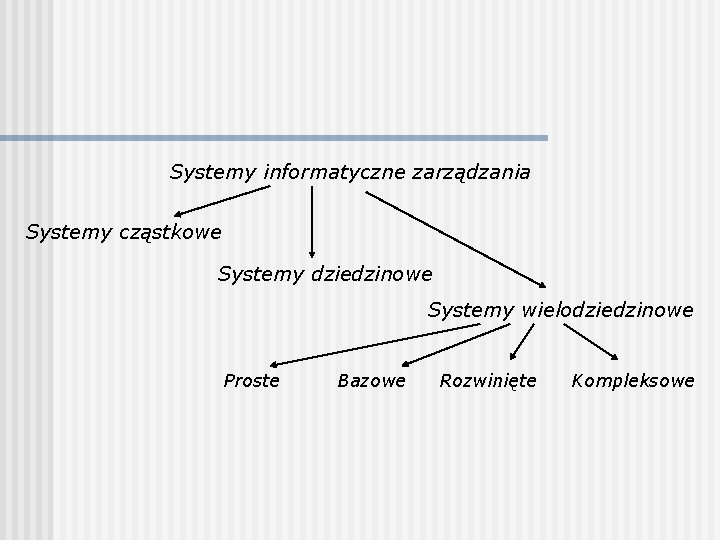 Systemy informatyczne zarządzania

Systemy cząstkowe

Systemy dziedzinowe

Systemy wielodziedzinowe

Proste

Bazowe

Rozwinięte

Kompleksowe